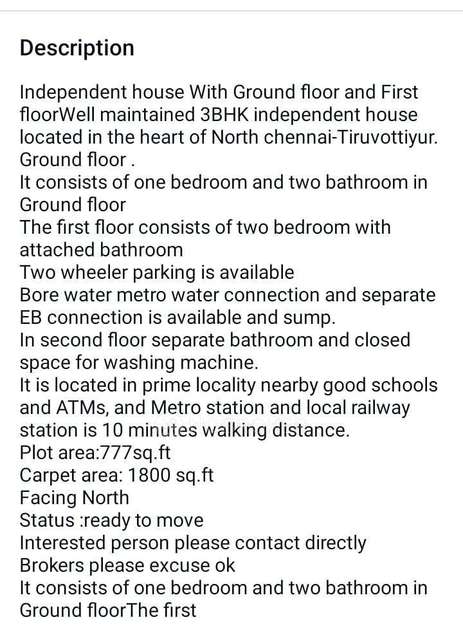 Description

Independent house With Ground floor and First floorWell maintained 3BHK independent house located in the heart of North chennai-Tiruvottiyur.
Ground floor .
It consists of one bedroom and two bathroom in Ground floor
The first floor consists of two bedroom with attached bathroom
Two wheeler parking is available
Bore water metro water connection and separate EB connection is available and sump.
In second floor separate bathroom and closed space for washing machine.
It is located in prime locality nearby good schools and ATMs, and Metro station and local railway station is 10 minutes walking distance.
Plot area:777sq.ft
Carpet area: 1800 sq.ft
Facing North
Status :ready to move
Interested person please contact directly
Brokers please excuse ok
It consists of one bedroom and two bathroom in Ground floorThe first